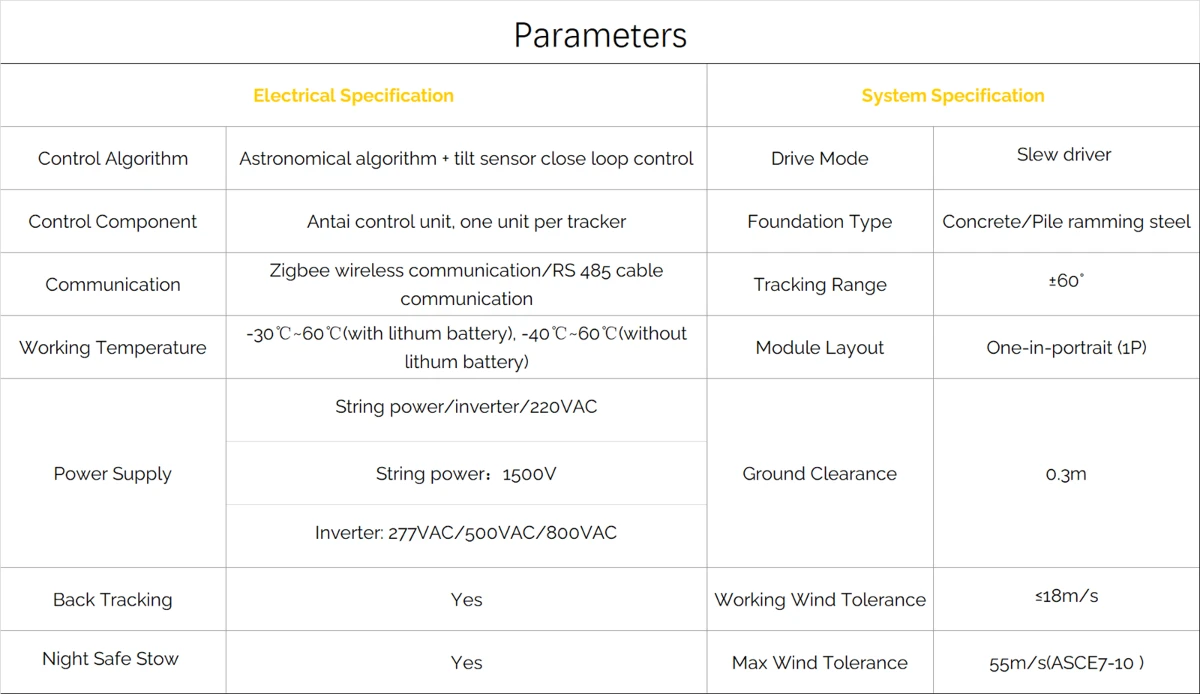 Parameters

| Electrical Specification | | System Specification | |
|---|---|---|---|
| Control Algorithm | Astronomical algorithm + tilt sensor close loop control | Drive Mode | Slew driver |
| Control Component | Antai control unit, one unit per tracker | Foundation Type | Concrete/Pile ramming steel |
| Communication | Zigbee wireless communication/RS 485 cable communication | Tracking Range | ±60° |
| Working Temperature | -30℃~60℃(with lithum battery), -40℃~60℃(without lithum battery) | Module Layout | One-in-portrait (1P) |
| Power Supply | String power/inverter/220VAC | Ground Clearance | 0.3m |
| | String power：1500V | | |
| | Inverter: 277VAC/500VAC/800VAC | | |
| Back Tracking | Yes | Working Wind Tolerance | ≤18m/s |
| Night Safe Stow | Yes | Max Wind Tolerance | 55m/s(ASCE7-10 ) |